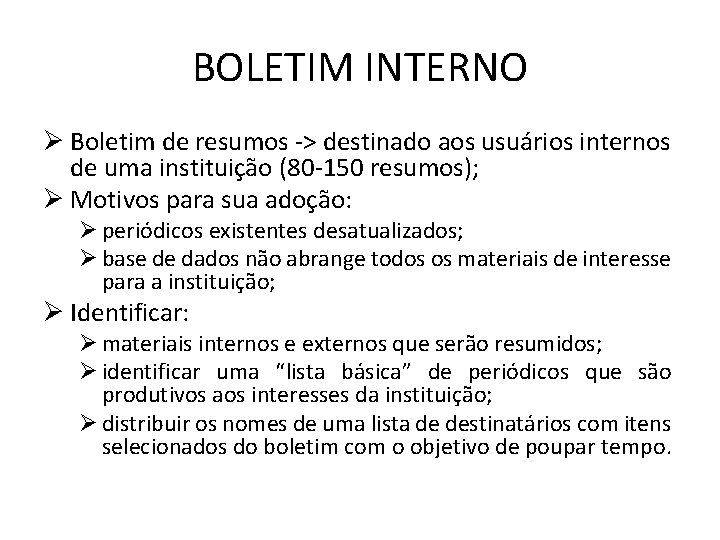 BOLETIM INTERNO

➢ Boletim de resumos -> destinado aos usuários internos de uma instituição (80-150 resumos);

➢ Motivos para sua adoção:

➢ periódicos existentes desatualizados;

➢ base de dados não abrange todos os materiais de interesse para a instituição;

➢ Identificar:

➢ materiais internos e externos que serão resumidos;

➢ identificar uma “lista básica” de periódicos que são produtivos aos interesses da instituição;

➢ distribuir os nomes de uma lista de destinatários com itens selecionados do boletim com o objetivo de poupar tempo.